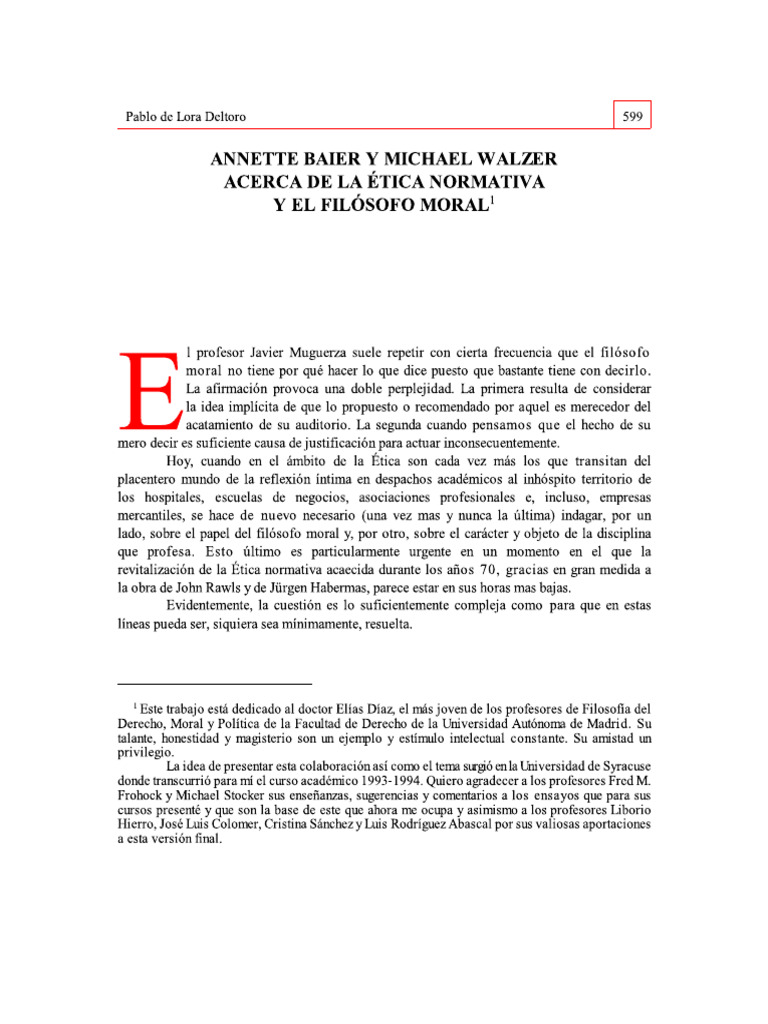 Pablo de Lora Deltoro

599

ANNETTE BAIER Y MICHAEL WALZER ACERCA DE LA ÉTICA NORMATIVA Y EL FILÓSOFO MORAL$^1$

El profesor Javier Muguerza suele repetir con cierta frecuencia que el filósofo moral no tiene por qué hacer lo que dice puesto que bastante tiene con decirlo. La afirmación provoca una doble perplejidad. La primera resulta de considerar la idea implícita de que lo propuesto o recomendado por aquel es merecedor del acatamiento de su auditorio. La segunda cuando pensamos que el hecho de su mero decir es suficiente causa de justificación para actuar inconsecuentemente.

Hoy, cuando en el ámbito de la Ética son cada vez más los que transitan del placentero mundo de la reflexión íntima en despachos académicos al inhóspito territorio de los hospitales, escuelas de negocios, asociaciones profesionales e, incluso, empresas mercantiles, se hace de nuevo necesario (una vez mas y nunca la última) indagar, por un lado, sobre el papel del filósofo moral y, por otro, sobre el carácter y objeto de la disciplina que profesa. Esto último es particularmente urgente en un momento en el que la revitalización de la Ética normativa acaecida durante los años 70, gracias en gran medida a la obra de John Rawls y de Jürgen Habermas, parece estar en sus horas mas bajas.

Evidentemente, la cuestión es lo suficientemente compleja como para que en estas líneas pueda ser, siquiera sea mínimamente, resuelta.

$^1$ Este trabajo está dedicado al doctor Elías Díaz, el más joven de los profesores de Filosofía del Derecho, Moral y Política de la Facultad de Derecho de la Universidad Autónoma de Madrid. Su talante, honestidad y magisterio son un ejemplo y estímulo intelectual constante. Su amistad un privilegio.

La idea de presentar esta colaboración así como el tema surgió en la Universidad de Syracuse donde transcurrió para mí el curso académico 1993-1994. Quiero agradecer a los profesores Fred M. Frohock y Michael Stocker sus enseñanzas, sugerencias y comentarios a los ensayos que para sus cursos presenté y que son la base de este que ahora me ocupa y asimismo a los profesores Liborio Hierro, José Luis Colomer, Cristina Sánchez y Luis Rodríguez Abascal por sus valiosas aportaciones a esta versión final.